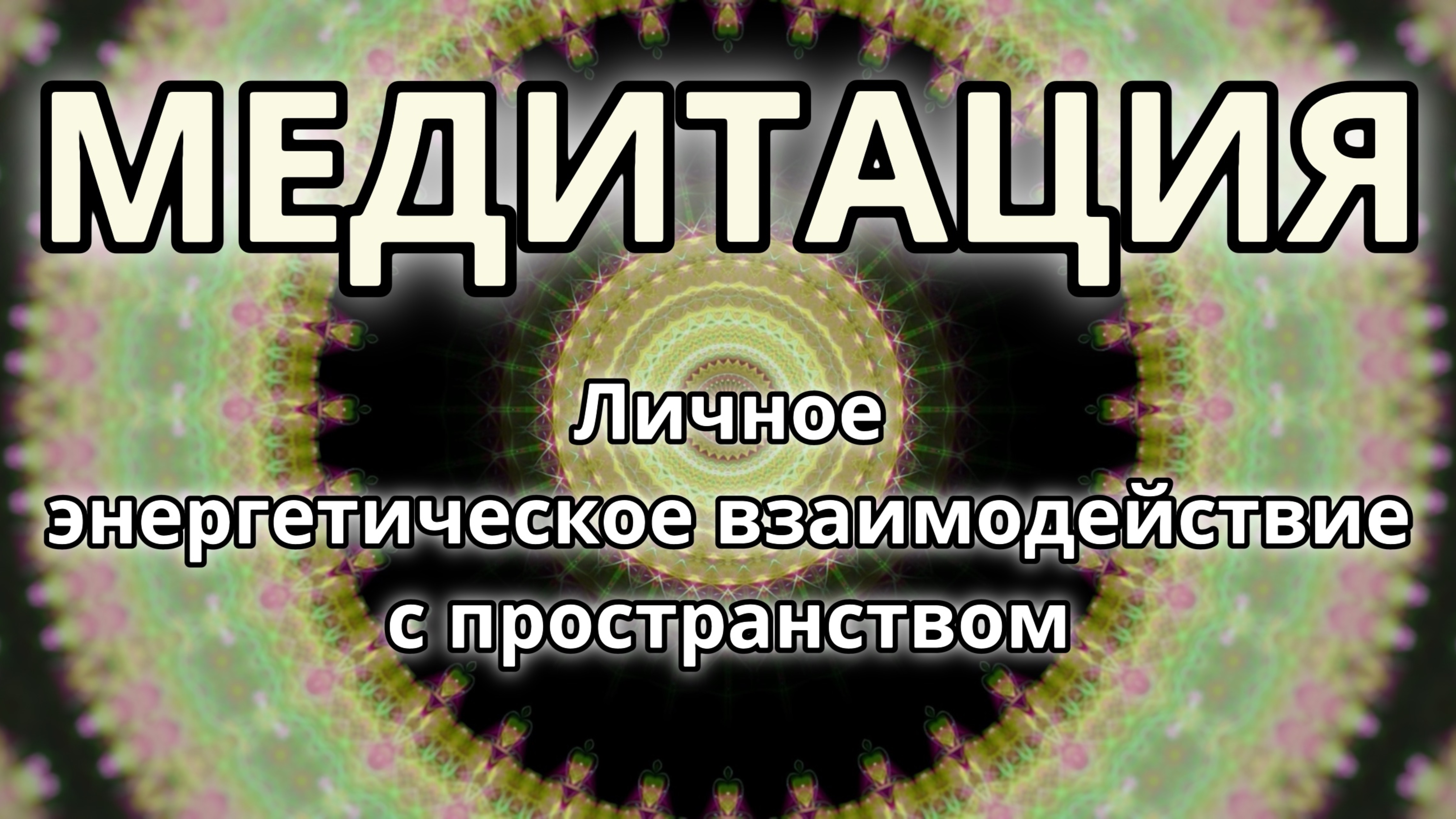 МЕДИТАЦИЯ

Личное энергетическое взаимодействие с пространством